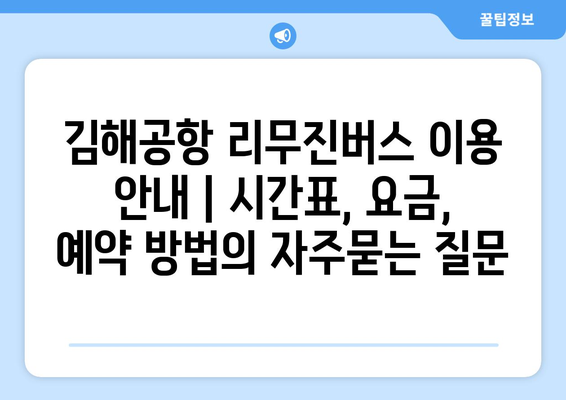 꿀팁정보

김해공항 리무진버스 이용 안내 | 시간표, 요금, 예약 방법의 자주묻는 질문